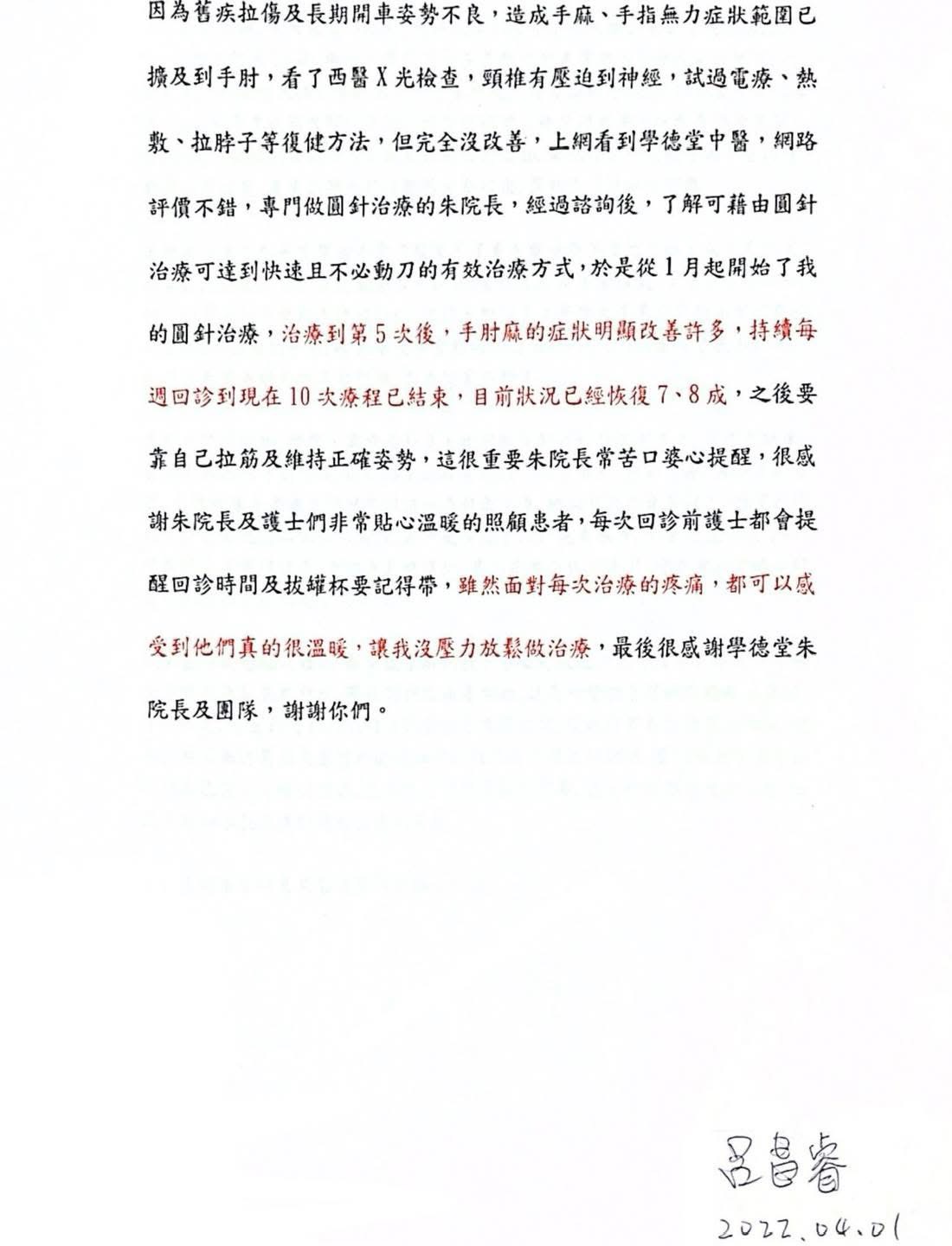 因為舊疾拉傷及長期開車姿勢不良，造成手麻、手指無力症狀範圍已擴及到手肘，看了西醫X光檢查，頸椎有壓迫到神經，試過電療、熱敷、拉脖子等復健方法，但完全沒改善，上網看到學德堂中醫，網路評價不錯，專門做圓針治療的朱院長，經過諮詢後，了解可藉由圓針治療可達到快速且不必動刀的有效治療方式，於是從1月起開始了我的圓針治療，治療到第5次後，手肘麻的症狀明顯改善許多，持續每週回診到現在10次療程已結束，目前狀況已經恢復7、8成，之後要靠自己拉筋及維持正確姿勢，這很重要朱院長常苦口婆心提醒，很感謝朱院長及護士們非常貼心溫暖的照顧患者，每次回診前護士都會提醒回診時間及拔罐杯要記得帶，雖然面對每次治療的疼痛，都可以感受到他們真的很溫暖，讓我沒壓力放鬆做治療，最後很感謝學德堂朱院長及團隊，謝謝你們。

呂昌睿
2022.04.01